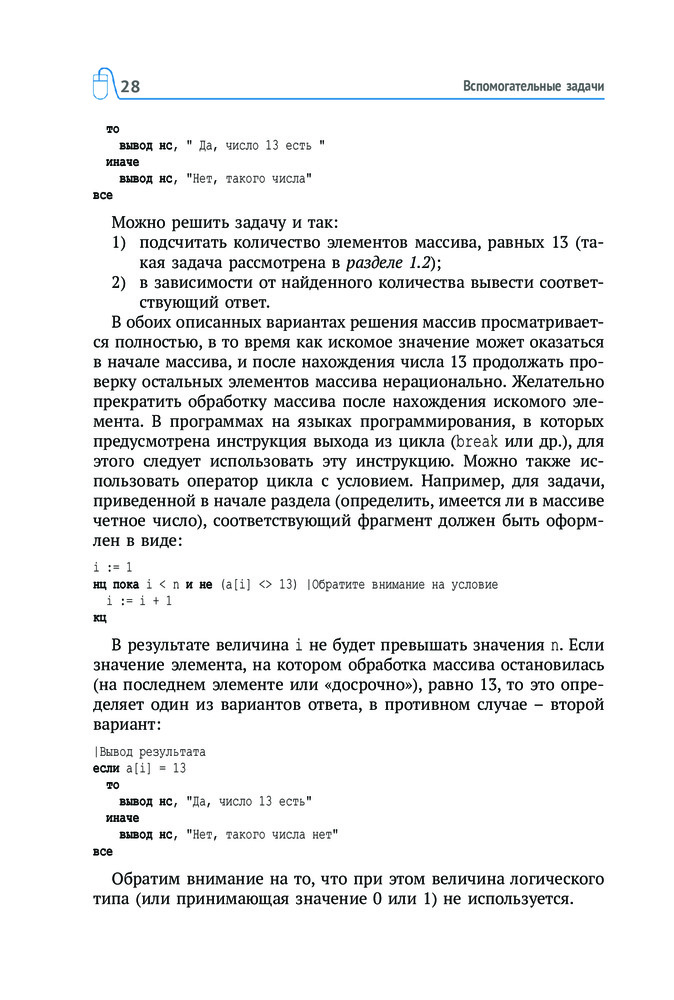 28

Вспомогательные задачи

то
    вывод нс, " Да, число 13 есть "
  иначе
    вывод нс, "Нет, такого числа"
все

Можно решить задачу и так:
1) подсчитать количество элементов массива, равных 13 (такая задача рассмотрена в разделе 1.2);
2) в зависимости от найденного количества вывести соответствующий ответ.

В обоих описанных вариантах решения массив просматривается полностью, в то время как искомое значение может оказаться в начале массива, и после нахождения числа 13 продолжать проверку остальных элементов массива нерационально. Желательно прекратить обработку массива после нахождения искомого элемента. В программах на языках программирования, в которых предусмотрена инструкция выхода из цикла (break или др.), для этого следует использовать эту инструкцию. Можно также использовать оператор цикла с условием. Например, для задачи, приведенной в начале раздела (определить, имеется ли в массиве четное число), соответствующий фрагмент должен быть оформлен в виде:

i := 1
нц пока i < n и не (a[i] <> 13) |Обратите внимание на условие
  i := i + 1
кц

В результате величина i не будет превышать значения n. Если значение элемента, на котором обработка массива остановилась (на последнем элементе или «досрочно»), равно 13, то это определяет один из вариантов ответа, в противном случае – второй вариант:

|Вывод результата
если a[i] = 13
  то
    вывод нс, "Да, число 13 есть"
  иначе
    вывод нс, "Нет, такого числа нет"
все

Обратим внимание на то, что при этом величина логического типа (или принимающая значение 0 или 1) не используется.